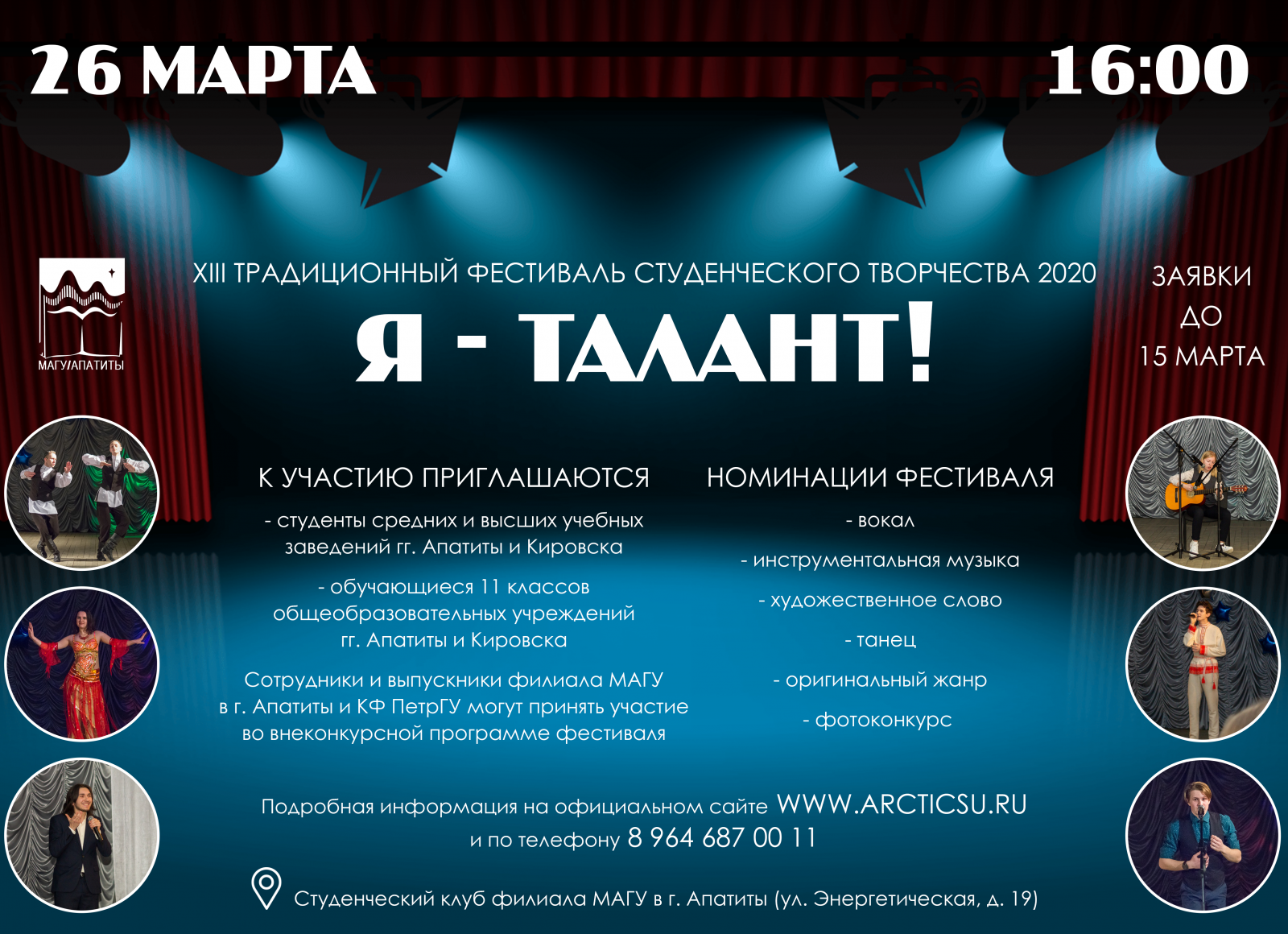 26 МАРТА

16:00

МАГУ/АПАТИТЫ

XIII ТРАДИЦИОННЫЙ ФЕСТИВАЛЬ СТУДЕНЧЕСКОГО ТВОРЧЕСТВА 2020

Я - ТАЛАНТ!

ЗАЯВКИ ДО 15 МАРТА

К УЧАСТИЮ ПРИГЛАШАЮТСЯ

- студенты средних и высших учебных заведений гг. Апатиты и Кировска

- обучающиеся 11 классов общеобразовательных учреждений гг. Апатиты и Кировска

Сотрудники и выпускники филиала МАГУ в г. Апатиты и КФ ПетрГУ могут принять участие во внеконкурсной программе фестиваля

НОМИНАЦИИ ФЕСТИВАЛЯ

- вокал

- инструментальная музыка

- художественное слово

- танец

- оригинальный жанр

- фотоконкурс

Подробная информация на официальном сайте WWW.ARCTICSU.RU и по телефону 8 964 687 00 11

Студенческий клуб филиала МАГУ в г. Апатиты (ул. Энергетическая, д. 19)